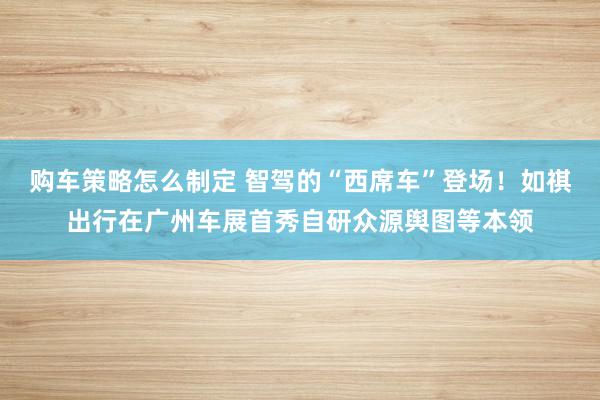 购车策略怎么制定 智驾的“西席车”登场！如祺出行在广州车展首秀自研众源舆图等本领